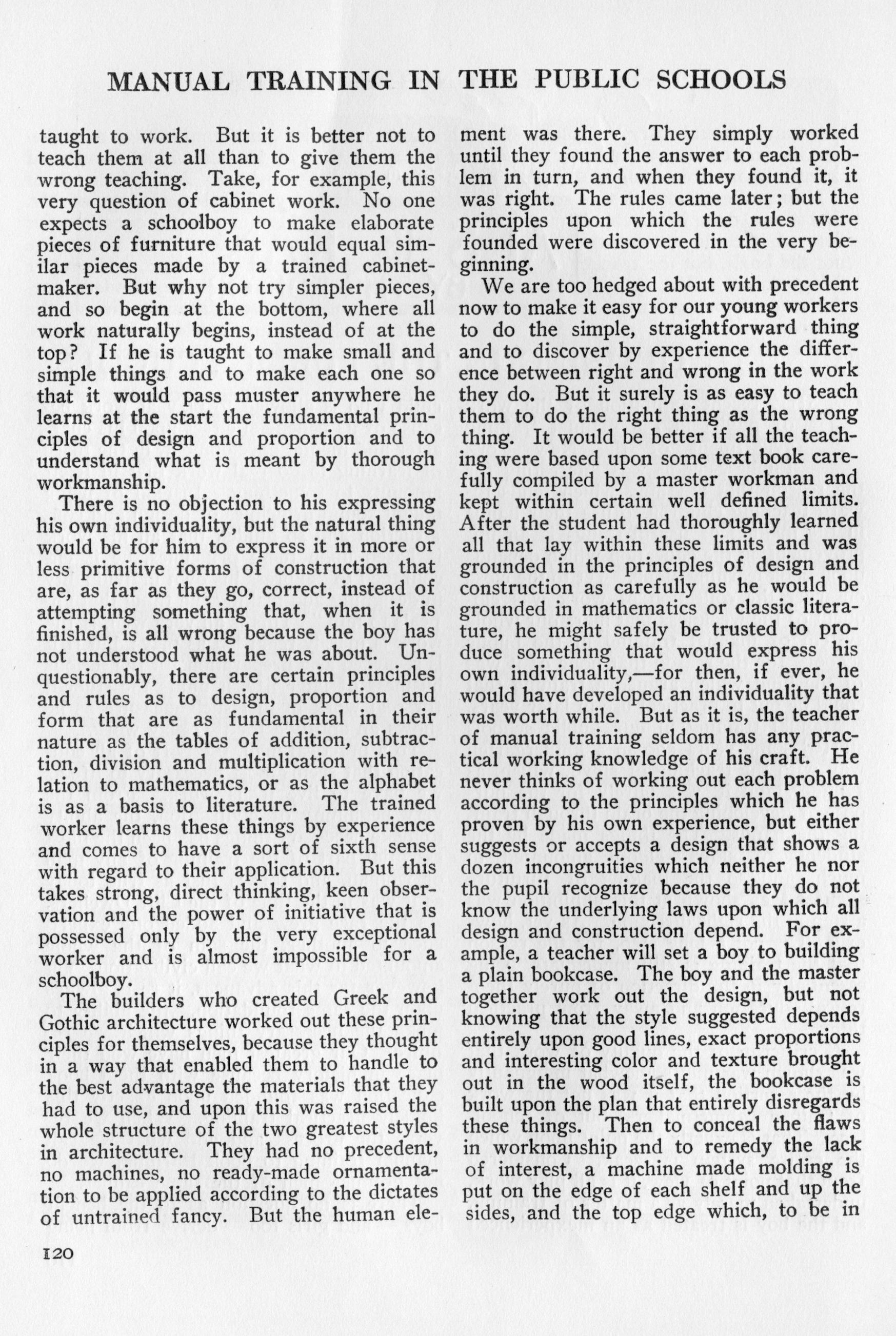 MANUAL TRAINING IN THE PUBLIC SCHOOLS

taught to work. But it is better not to teach them at all than to give them the wrong teaching. Take, for example, this very question of cabinet work. No one expects a schoolboy to make elaborate pieces of furniture that would equal similar pieces made by a trained cabinetmaker. But why not try simpler pieces, and so begin at the bottom, where all work naturally begins, instead of at the top? If he is taught to make small and simple things and to make each one so that it would pass muster anywhere he learns at the start the fundamental principles of design and proportion and to understand what is meant by thorough workmanship.

There is no objection to his expressing his own individuality, but the natural thing would be for him to express it in more or less primitive forms of construction that are, as far as they go, correct, instead of attempting something that, when it is finished, is all wrong because the boy has not understood what he was about. Unquestionably, there are certain principles and rules as to design, proportion and form that are as fundamental in their nature as the tables of addition, subtraction, division and multiplication with relation to mathematics, or as the alphabet is as a basis to literature. The trained worker learns these things by experience and comes to have a sort of sixth sense with regard to their application. But this takes strong, direct thinking, keen observation and the power of initiative that is possessed only by the very exceptional worker and is almost impossible for a schoolboy.

The builders who created Greek and Gothic architecture worked out these principles for themselves, because they thought in a way that enabled them to handle to the best advantage the materials that they had to use, and upon this was raised the whole structure of the two greatest styles in architecture. They had no precedent, no machines, no ready-made ornamentation to be applied according to the dictates of untrained fancy. But the human element was there. They simply worked until they found the answer to each problem in turn, and when they found it, it was right. The rules came later; but the principles upon which the rules were founded were discovered in the very beginning.

We are too hedged about with precedent now to make it easy for our young workers to do the simple, straightforward thing and to discover by experience the difference between right and wrong in the work they do. But it surely is as easy to teach them to do the right thing as the wrong thing. It would be better if all the teaching were based upon some text book carefully compiled by a master workman and kept within certain well defined limits. After the student had thoroughly learned all that lay within these limits and was grounded in the principles of design and construction as carefully as he would be grounded in mathematics or classic literature, he might safely be trusted to produce something that would express his own individuality,—for then, if ever, he would have developed an individuality that was worth while. But as it is, the teacher of manual training seldom has any practical working knowledge of his craft. He never thinks of working out each problem according to the principles which he has proven by his own experience, but either suggests or accepts a design that shows a dozen incongruities which neither he nor the pupil recognize because they do not know the underlying laws upon which all design and construction depend. For example, a teacher will set a boy to building a plain bookcase. The boy and the master together work out the design, but not knowing that the style suggested depends entirely upon good lines, exact proportions and interesting color and texture brought out in the wood itself, the bookcase is built upon the plan that entirely disregards these things. Then to conceal the flaws in workmanship and to remedy the lack of interest, a machine made molding is put on the edge of each shelf and up the sides, and the top edge which, to be in

120